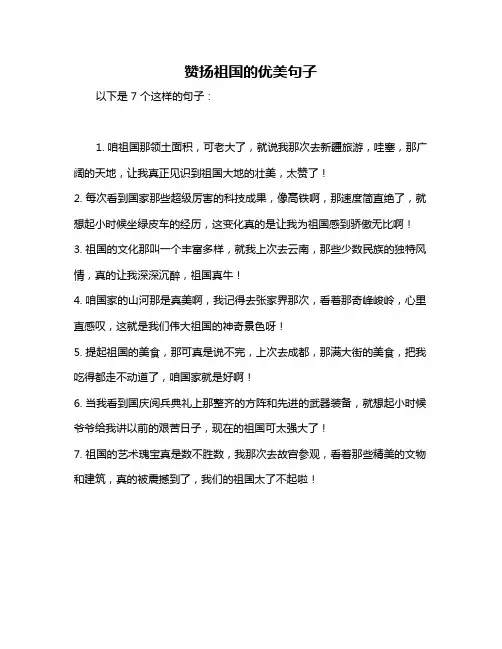 赞扬祖国的优美句子

以下是 7 个这样的句子：

1. 咱祖国那领土面积，可老大了，就说我那次去新疆旅游，哇塞，那广阔的天地，让我真正见识到祖国大地的壮美，太赞了！

2. 每次看到国家那些超级厉害的科技成果，像高铁啊，那速度简直绝了，就想起小时候坐绿皮车的经历，这变化真的是让我为祖国感到骄傲无比啊！

3. 祖国的文化那叫一个丰富多样，就我上次去云南，那些少数民族的独特风情，真的让我深深沉醉，祖国真牛！

4. 咱国家的山河那是真美啊，我记得去张家界那次，看着那奇峰峻岭，心里直感叹，这就是我们伟大祖国的神奇景色呀！

5. 提起祖国的美食，那可真是说不完，上次去成都，那满大街的美食，把我吃得都走不动道了，咱国家就是好啊！

6. 当我看到国庆阅兵典礼上那整齐的方阵和先进的武器装备，就想起小时候爷爷给我讲以前的艰苦日子，现在的祖国可太强大了！

7. 祖国的艺术瑰宝真是数不胜数，我那次去故宫参观，看着那些精美的文物和建筑，真的被震撼到了，我们的祖国太了不起啦！